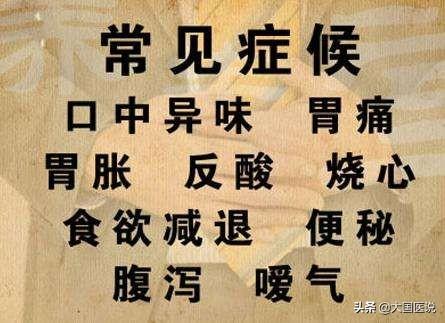 常见症候

口中异味　胃痛

胃胀　反酸　烧心

食欲减退　便秘

腹泻　嗳气

头条 @大国医说